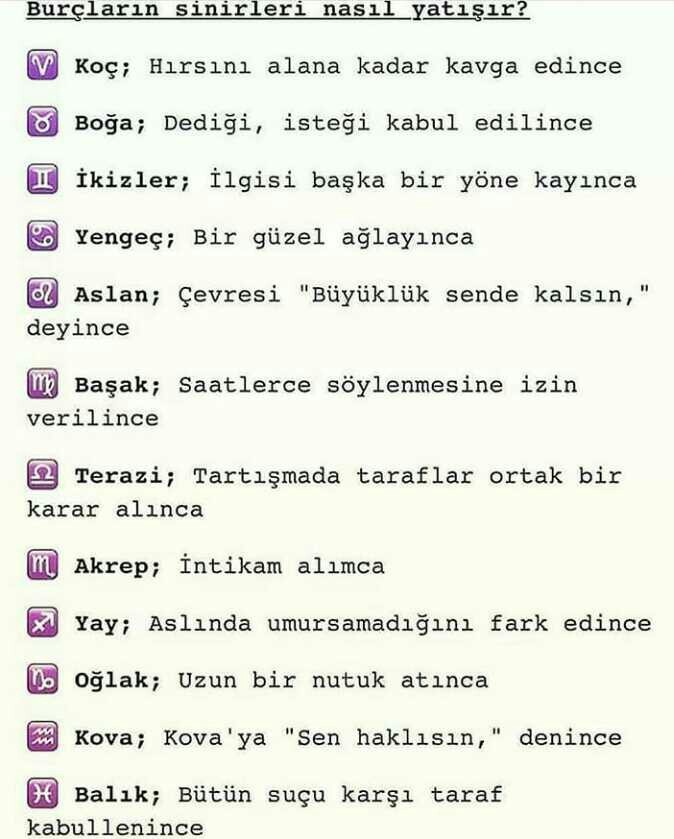 Burçların sinirleri nasıl yatışır?

♈ Koç; Hırsını alana kadar kavga edince

♉ Boğa; Dediği, isteği kabul edilince

♊ İkizler; İlgisi başka bir yöne kayınca

♋ Yengeç; Bir güzel ağlayınca

♌ Aslan; Çevresi "Büyüklük sende kalsın," deyince

♍ Başak; Saatlerce söylenmesine izin verilince

♎ Terazi; Tartışmada taraflar ortak bir karar alınca

♏ Akrep; İntikam alımca

♐ Yay; Aslında umursamadığını fark edince

♑ Oğlak; Uzun bir nutuk atınca

♒ Kova; Kova'ya "Sen haklısın," denince

♓ Balık; Bütün suçu karşı taraf kabullenince